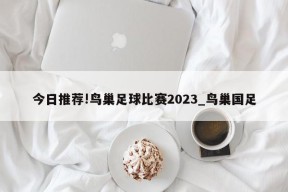 今日推荐!鸟巢足球比赛2023_鸟巢国足